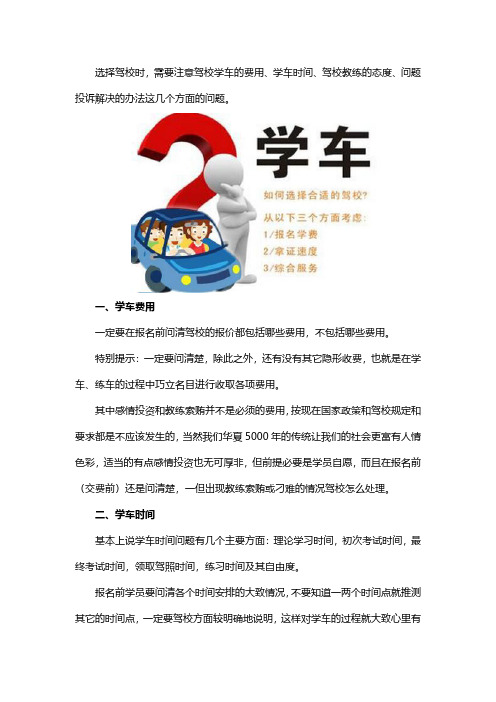 选择驾校时，需要注意驾校学车的费用、学车时间、驾校教练的态度、问题投诉解决的办法这几个方面的问题。

学车

如何选择合适的驾校?

从以下三个方面考虑:

1/报名学费

2/拿证速度

3/综合服务

一、学车费用

一定要在报名前问清驾校的报价都包括哪些费用，不包括哪些费用。

特别提示：一定要问清楚，除此之外，还有没有其它隐形收费，也就是在学车、练车的过程中巧立名目进行收取各项费用。

其中感情投资和教练索贿并不是必须的费用，按现在国家政策和驾校规定和要求都是不应该发生的，当然我们华夏5000年的传统让我们的社会更富有人情色彩，适当的有点感情投资也无可厚非，但前提必要是学员自愿，而且在报名前（交费前）还是问清楚，一但出现教练索贿或刁难的情况驾校怎么处理。

二、学车时间

基本上说学车时间问题有几个主要方面：理论学习时间，初次考试时间，最终考试时间，领取驾照时间，练习时间及其自由度。

报名前学员要问清各个时间安排的大致情况，不要知道一两个时间点就推测其它的时间点，一定要驾校方面较明确地说明，这样对学车的过程就大致心里有